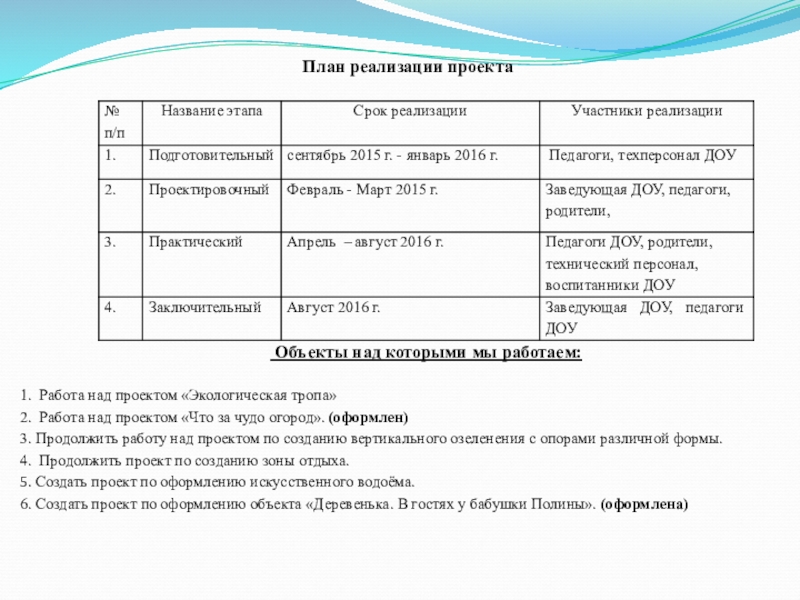 План реализации проекта

| № п/п | Название этапа | Срок реализации | Участники реализации |
|---|---|---|---|
| 1. | Подготовительный | сентябрь 2015 г. - январь 2016 г. | Педагоги, техперсонал ДОУ |
| 2. | Проектировочный | Февраль - Март 2015 г. | Заведующая ДОУ, педагоги, родители, |
| 3. | Практический | Апрель – август 2016 г. | Педагоги ДОУ, родители, технический персонал, воспитанники ДОУ |
| 4. | Заключительный | Август 2016 г. | Заведующая ДОУ, педагоги ДОУ |

Объекты над которыми мы работаем:

1. Работа над проектом «Экологическая тропа»
2. Работа над проектом «Что за чудо огород». (оформлен)
3. Продолжить работу над проектом по созданию вертикального озеленения с опорами различной формы.
4. Продолжить проект по созданию зоны отдыха.
5. Создать проект по оформлению искусственного водоёма.
6. Создать проект по оформлению объекта «Деревенька. В гостях у бабушки Полины». (оформлена)